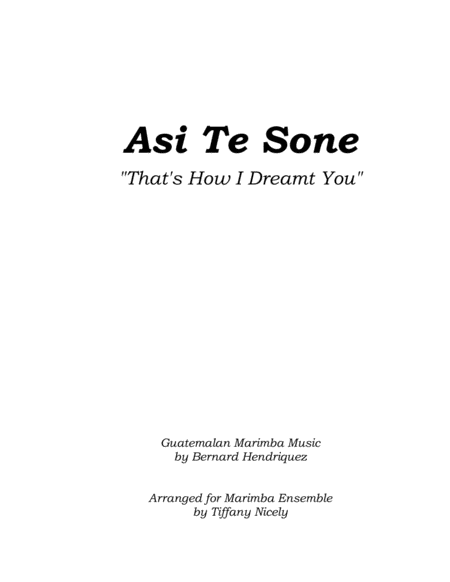 Asi Te Sone

"That's How I Dreamt You"

Guatemalan Marimba Music
by Bernard Hendriquez

Arranged for Marimba Ensemble
by Tiffany Nicely